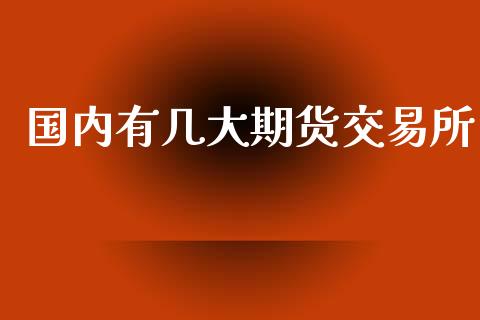 国内有几大期货交易所